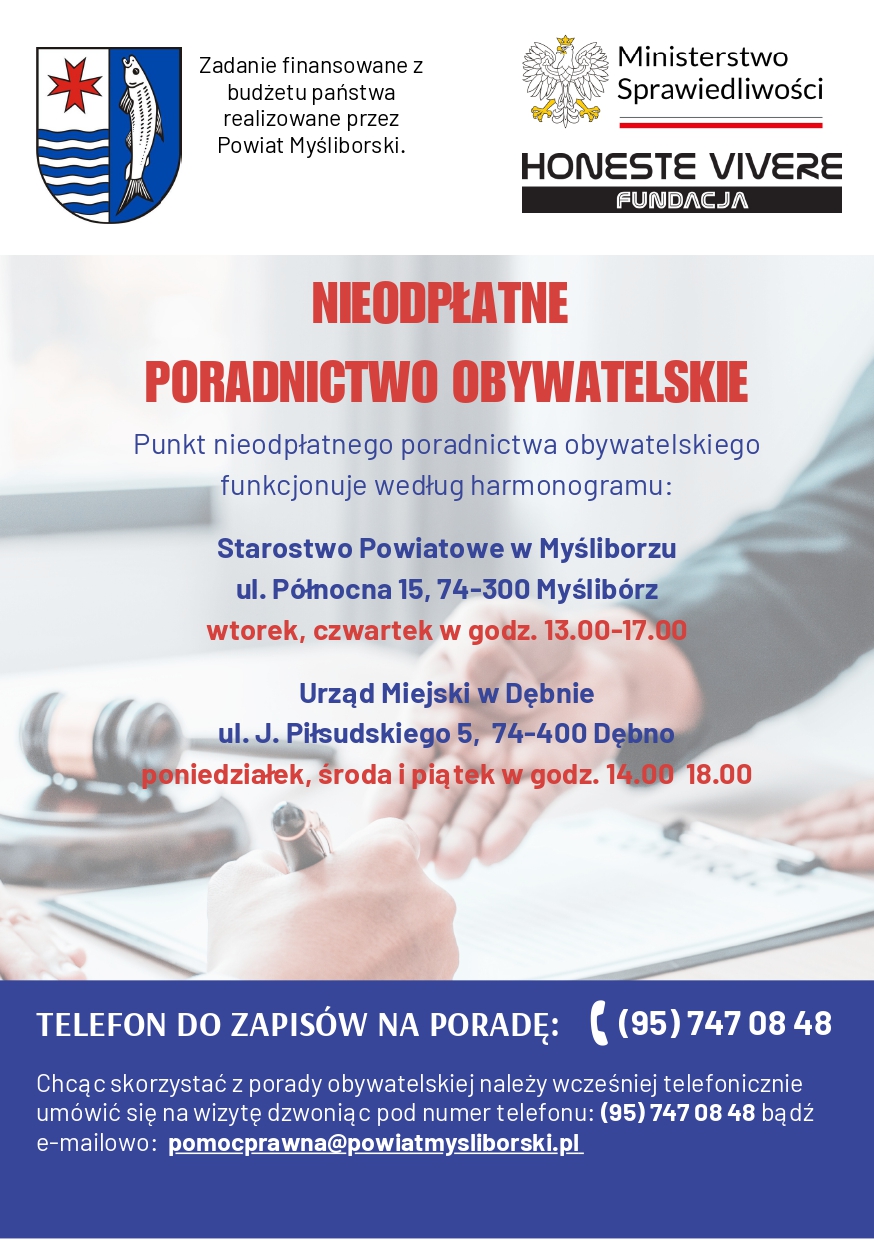 Zadanie finansowane z budżetu państwa realizowane przez Powiat Myśliborski.

Ministerstwo Sprawiedliwości

HONESTE VIVERE
FUNDACJA

NIEODPŁATNE
PORADNICTWO OBYWATELSKIE

Punkt nieodpłatnego poradnictwa obywatelskiego funkcjonuje według harmonogramu:

Starostwo Powiatowe w Myśliborzu
ul. Północna 15, 74-300 Myślibórz
wtorek, czwartek w godz. 13.00-17.00

Urząd Miejski w Dębnie
ul. J. Piłsudskiego 5, 74-400 Dębno
poniedziałek, środa i piątek w godz. 14.00 18.00

TELEFON DO ZAPISÓW NA PORADĘ: (95) 747 08 48

Chcąc skorzystać z porady obywatelskiej należy wcześniej telefonicznie umówić się na wizytę dzwoniąc pod numer telefonu: (95) 747 08 48 bądź e-mailowo: pomocprawna@powiatmysliborski.pl